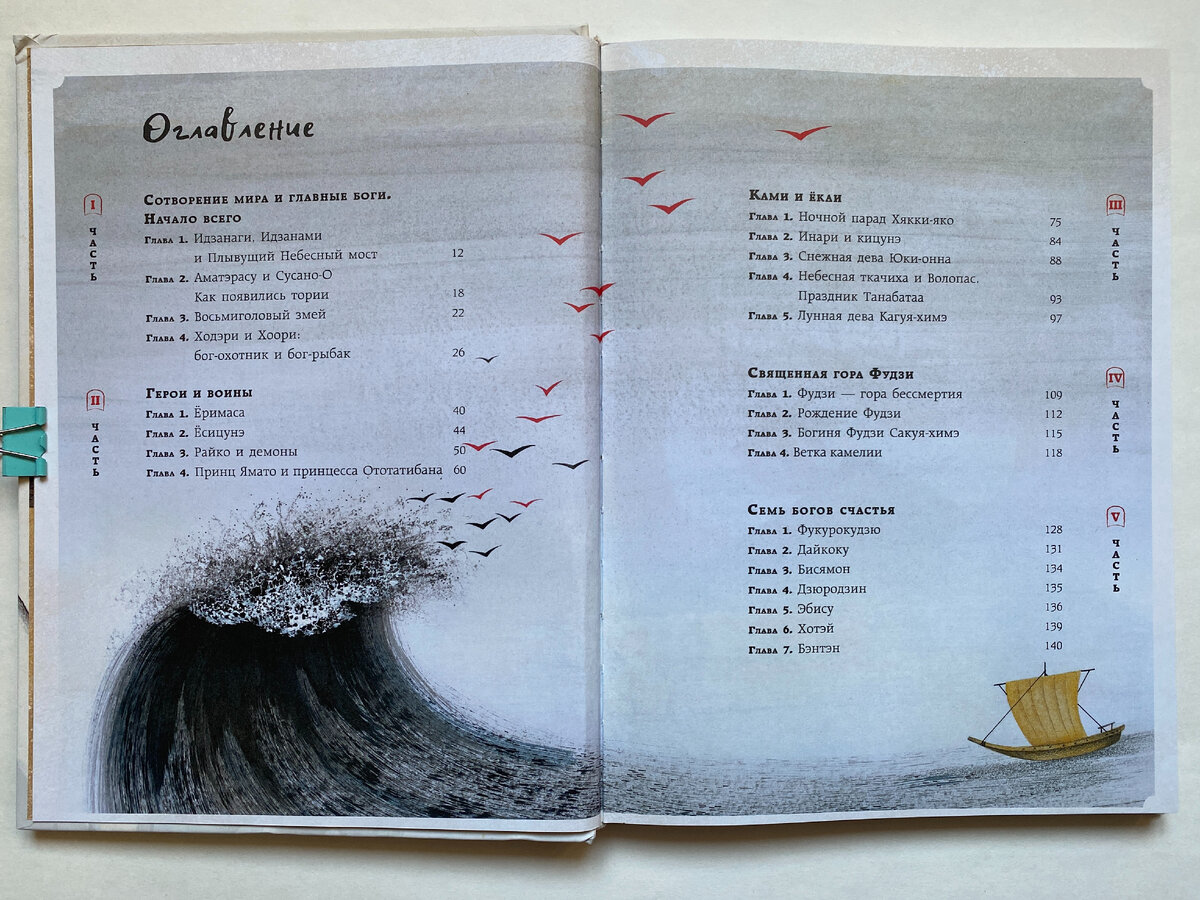 Оглавление

I ЧАСТЬ

Сотворение мира и главные боги. Начало всего

Глава 1. Идзанаги, Идзанами и Плывущий Небесный мост 12
Глава 2. Аматэрасу и Сусано-О Как появились тории 18
Глава 3. Восьмиголовый змей 22
Глава 4. Ходэри и Хоори: бог-охотник и бог-рыбак 26

II ЧАСТЬ

Герои и воины

Глава 1. Ёримаса 40
Глава 2. Ёсицунэ 44
Глава 3. Райко и демоны 50
Глава 4. Принц Ямато и принцесса Ототатибана 60

III ЧАСТЬ

Ками и ёкаи

Глава 1. Ночной парад Хякки-яко 75
Глава 2. Инари и кицунэ 84
Глава 3. Снежная дева Юки-онна 88
Глава 4. Небесная ткачиха и Волопас. Праздник Танабатаа 93
Глава 5. Лунная дева Кагуя-химэ 97

IV ЧАСТЬ

Священная гора Фудзи

Глава 1. Фудзи — гора бессмертия 109
Глава 2. Рождение Фудзи 112
Глава 3. Богиня Фудзи Сакуя-химэ 115
Глава 4. Ветка камелии 118

V ЧАСТЬ

Семь богов счастья

Глава 1. Фукурокудзю 128
Глава 2. Дайкоку 131
Глава 3. Бисямон 134
Глава 4. Дзюродзин 135
Глава 5. Эбису 136
Глава 6. Хотэй 139
Глава 7. Бэнтэн 140